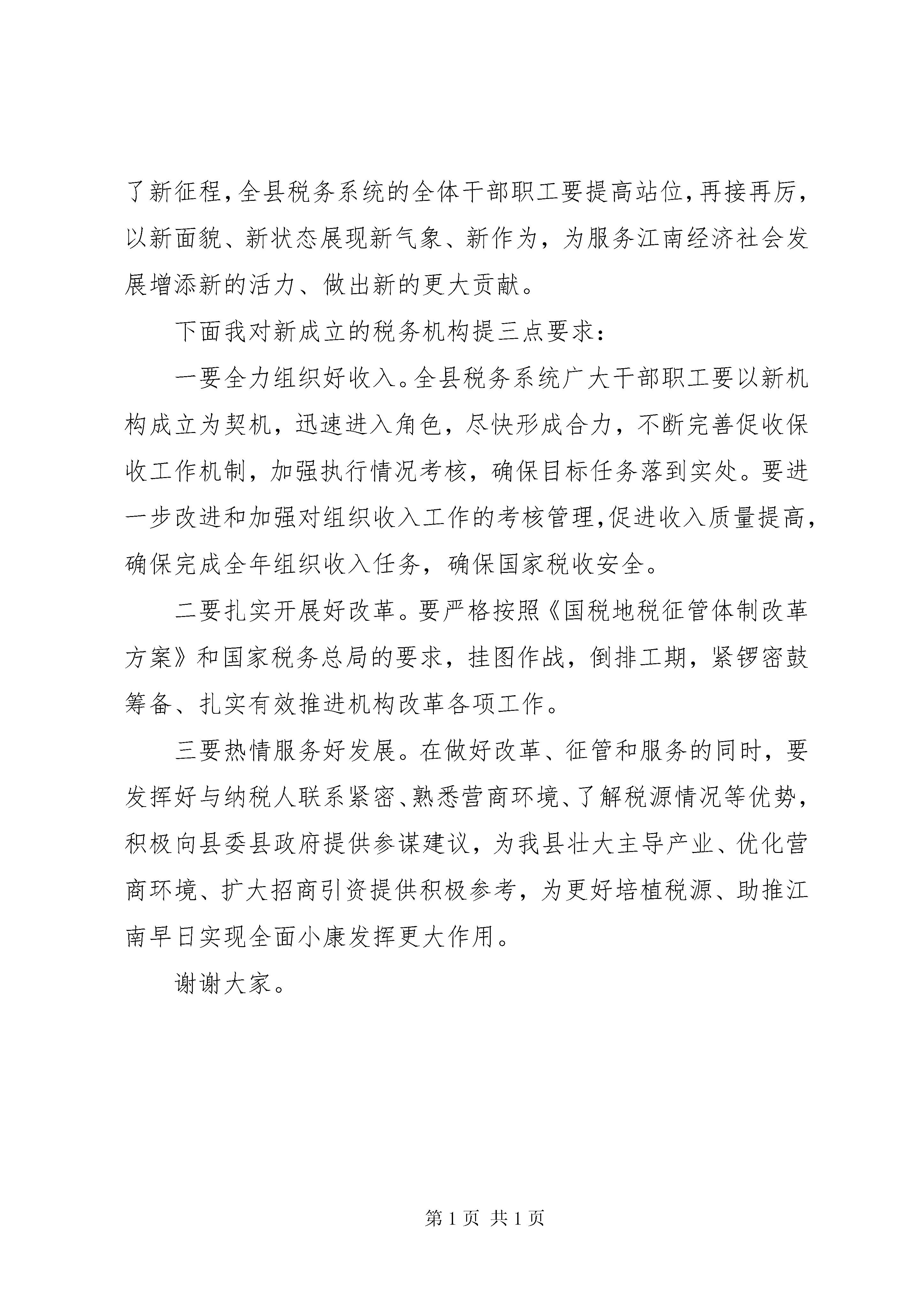 了新征程，全县税务系统的全体干部职工要提高站位，再接再厉，以新面貌、新状态展现新气象、新作为，为服务江南经济社会发展增添新的活力、做出新的更大贡献。

下面我对新成立的税务机构提三点要求：

一要全力组织好收入。全县税务系统广大干部职工要以新机构成立为契机，迅速进入角色，尽快形成合力，不断完善促收保收工作机制，加强执行情况考核，确保目标任务落到实处。要进一步改进和加强对组织收入工作的考核管理，促进收入质量提高，确保完成全年组织收入任务，确保国家税收安全。

二要扎实开展好改革。要严格按照《国税地税征管体制改革方案》和国家税务总局的要求，挂图作战，倒排工期，紧锣密鼓筹备、扎实有效推进机构改革各项工作。

三要热情服务好发展。在做好改革、征管和服务的同时，要发挥好与纳税人联系紧密、熟悉营商环境、了解税源情况等优势，积极向县委县政府提供参谋建议，为我县壮大主导产业、优化营商环境、扩大招商引资提供积极参考，为更好培植税源、助推江南早日实现全面小康发挥更大作用。

谢谢大家。

第 1 页 共 1 页